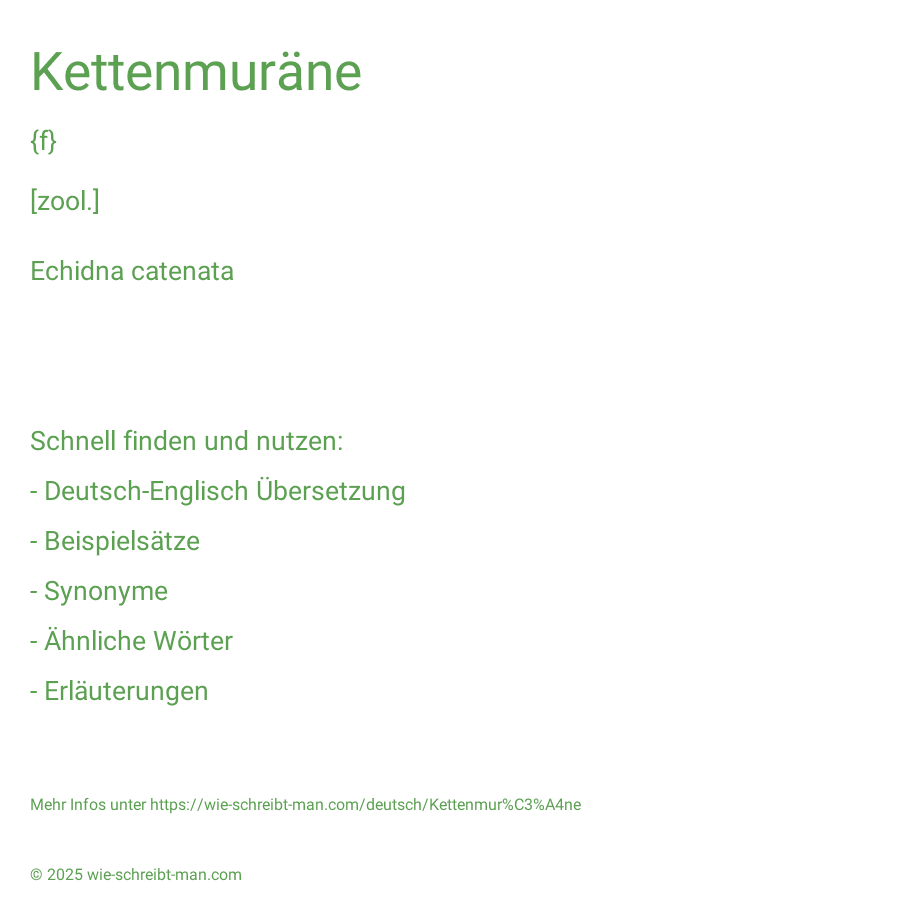 Kettenmuräne

{f}

[zool.]

Echidna catenata

Schnell finden und nutzen:

- Deutsch-Englisch Übersetzung

- Beispielsätze

- Synonyme

- Ähnliche Wörter

- Erläuterungen

Mehr Infos unter https://wie-schreibt-man.com/deutsch/Kettenmur%C3%A4ne

© 2025 wie-schreibt-man.com